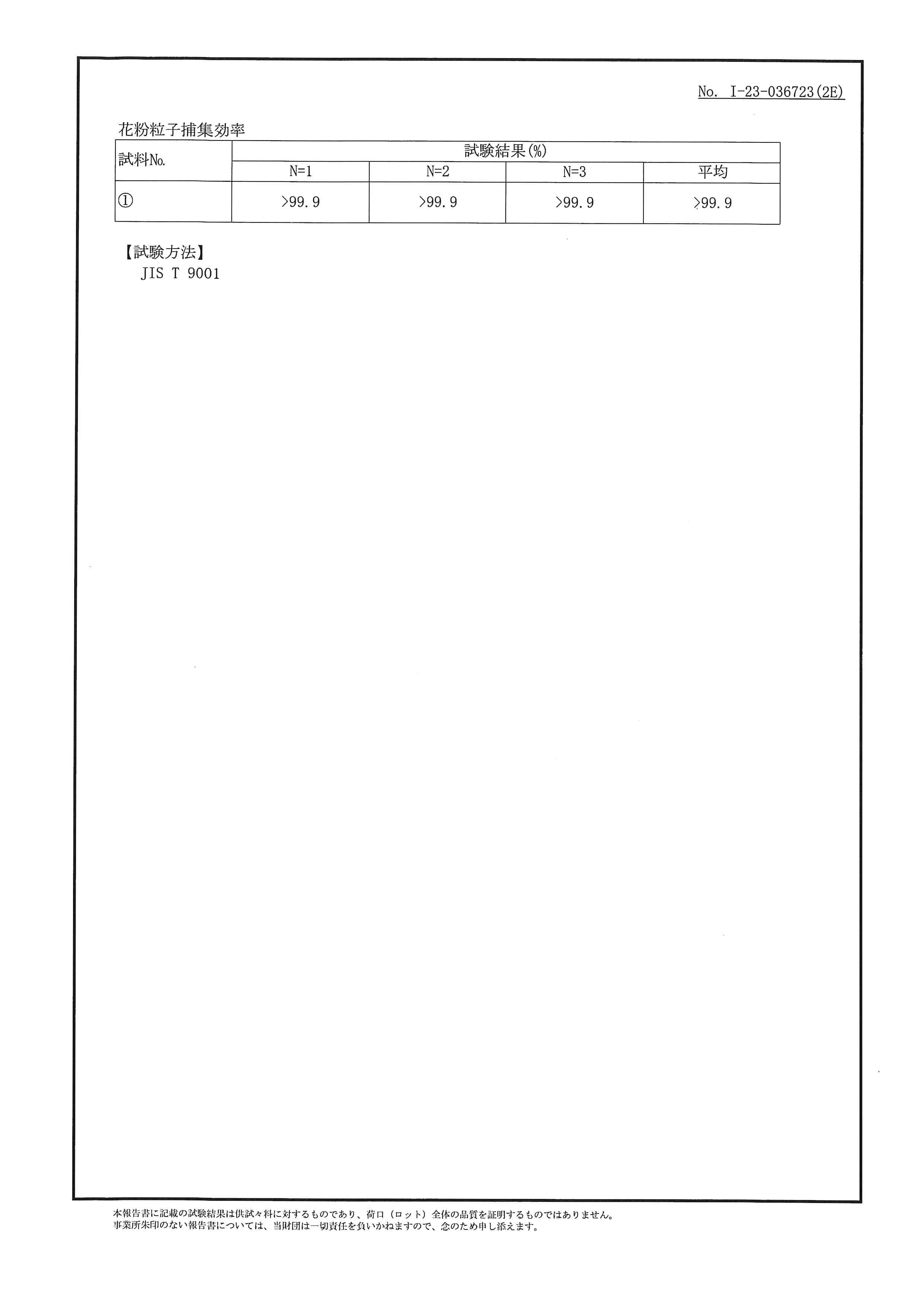 No. I-23-036723(2E)

花粉粒子捕集効率

| 試料No. | 試験結果(%) | | | |
|---|---|---|---|---|
| | N=1 | N=2 | N=3 | 平均 |
| ① | >99.9 | >99.9 | >99.9 | >99.9 |

【試験方法】
JIS T 9001

本報告書に記載の試験結果は供試々料に対するものであり、荷口（ロット）全体の品質を証明するものではありません。
事業所朱印のない報告書については、当財団は一切責任を負いかねますので、念のため申し添えます。